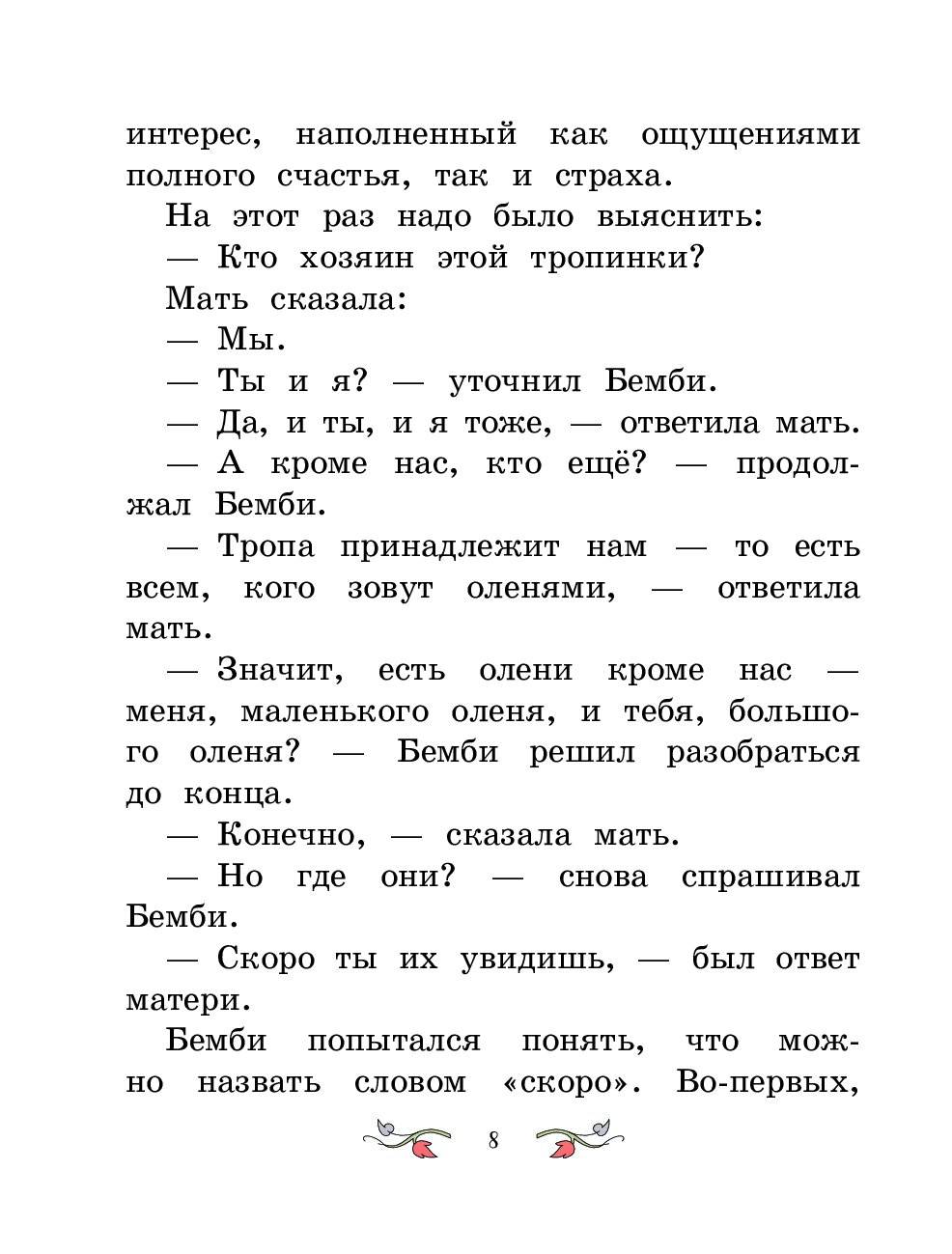 интерес, наполненный как ощущениями полного счастья, так и страха.

На этот раз надо было выяснить:

— Кто хозяин этой тропинки?

Мать сказала:

— Мы.

— Ты и я? — уточнил Бемби.

— Да, и ты, и я тоже, — ответила мать.

— А кроме нас, кто ещё? — продолжал Бемби.

— Тропа принадлежит нам — то есть всем, кого зовут оленями, — ответила мать.

— Значит, есть олени кроме нас — меня, маленького оленя, и тебя, большого оленя? — Бемби решил разобраться до конца.

— Конечно, — сказала мать.

— Но где они? — снова спрашивал Бемби.

— Скоро ты их увидишь, — был ответ матери.

Бемби попытался понять, что можно назвать словом «скоро». Во-первых,

8